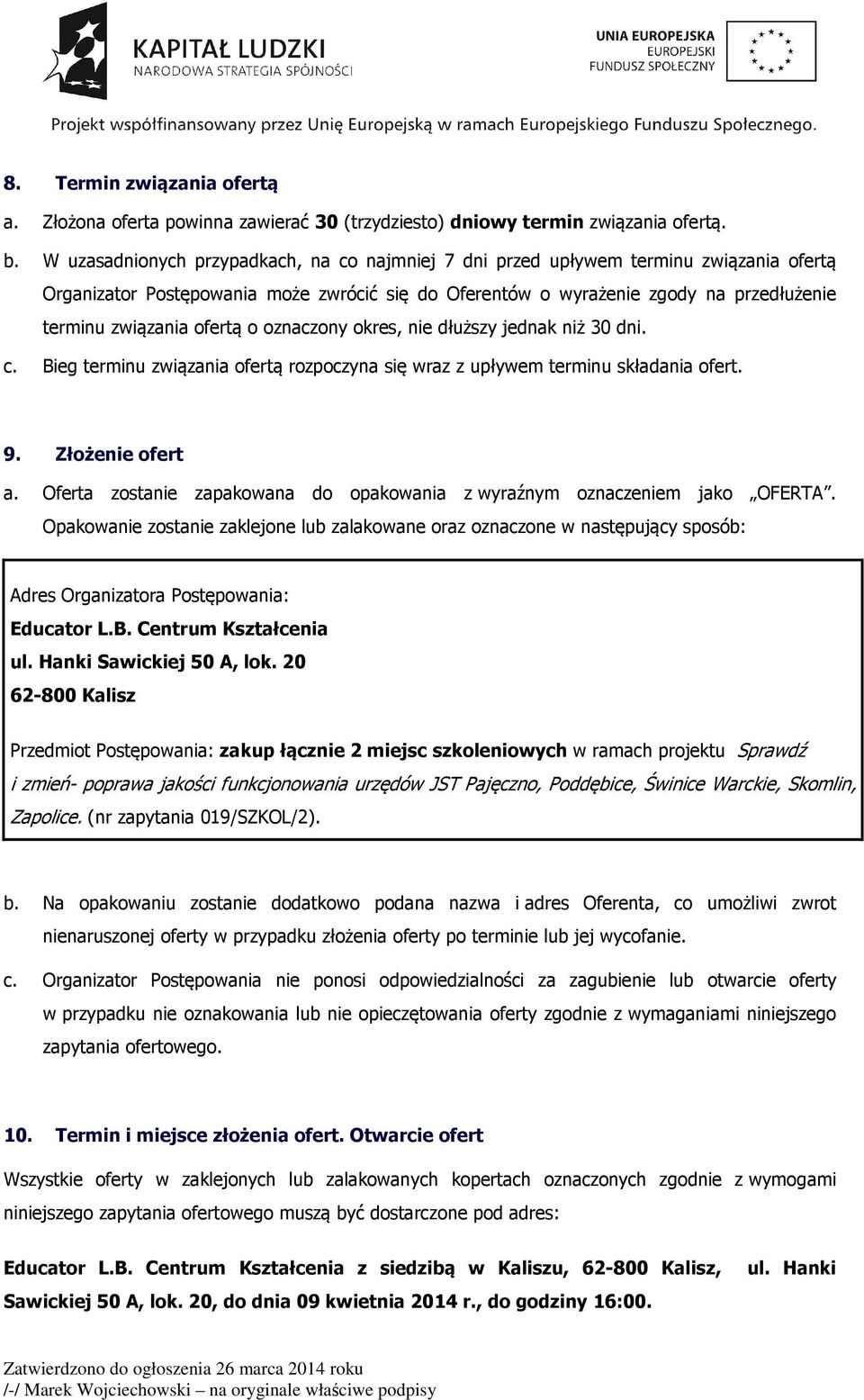 KAPITAŁ LUDZKI
NARODOWA STRATEGIA SPÓJNOŚCI

UNIA EUROPEJSKA
EUROPEJSKI
FUNDUSZ SPOŁECZNY

Projekt współfinansowany przez Unię Europejską w ramach Europejskiego Funduszu Społecznego.

8. Termin związania ofertą

a. Złożona oferta powinna zawierać 30 (trzydziesto) dniowy termin związania ofertą.

b. W uzasadnionych przypadkach, na co najmniej 7 dni przed upływem terminu związania ofertą Organizator Postępowania może zwrócić się do Oferentów o wyrażenie zgody na przedłużenie terminu związania ofertą o oznaczony okres, nie dłuższy jednak niż 30 dni.

c. Bieg terminu związania ofertą rozpoczyna się wraz z upływem terminu składania ofert.

9. Złożenie ofert

a. Oferta zostanie zapakowana do opakowania z wyraźnym oznaczeniem jako „OFERTA". Opakowanie zostanie zaklejone lub zalakowane oraz oznaczone w następujący sposób:

Adres Organizatora Postępowania:
Educator L.B. Centrum Kształcenia
ul. Hanki Sawickiej 50 A, lok. 20
62-800 Kalisz

Przedmiot Postępowania: zakup łącznie 2 miejsc szkoleniowych w ramach projektu Sprawdź i zmień- poprawa jakości funkcjonowania urzędów JST Pajęczno, Poddębice, Świnice Warckie, Skomlin, Zapolice. (nr zapytania 019/SZKOL/2).

b. Na opakowaniu zostanie dodatkowo podana nazwa i adres Oferenta, co umożliwi zwrot nienaruszonej oferty w przypadku złożenia oferty po terminie lub jej wycofanie.

c. Organizator Postępowania nie ponosi odpowiedzialności za zagubienie lub otwarcie oferty w przypadku nie oznakowania lub nie opieczętowania oferty zgodnie z wymaganiami niniejszego zapytania ofertowego.

10. Termin i miejsce złożenia ofert. Otwarcie ofert

Wszystkie oferty w zaklejonych lub zalakowanych kopertach oznaczonych zgodnie z wymogami niniejszego zapytania ofertowego muszą być dostarczone pod adres:

Educator L.B. Centrum Kształcenia z siedzibą w Kaliszu, 62-800 Kalisz, ul. Hanki Sawickiej 50 A, lok. 20, do dnia 09 kwietnia 2014 r., do godziny 16:00.

Zatwierdzono do ogłoszenia 26 marca 2014 roku
/-/ Marek Wojciechowski – na oryginale właściwe podpisy